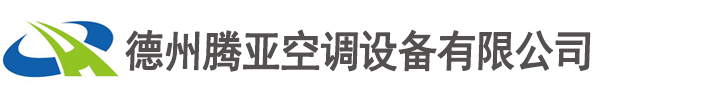 德州腾亚空调设备有限公司